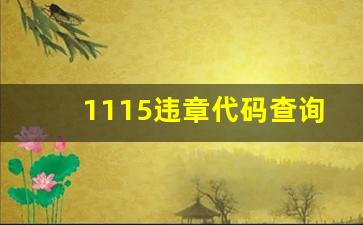 1115违章代码查询